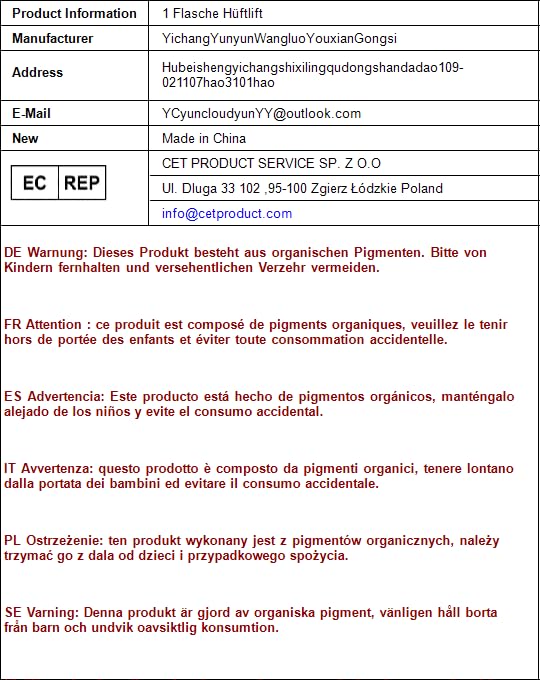 | Product Information | 1 Flasche Hüftlift |
|---|---|
| Manufacturer | YichangYunyunWangluoYouxianGongsi |
| Address | Hubeishengyichangshixilingqudongshandadao109-021107hao3101hao |
| E-Mail | YCyuncloudyunYY@outlook.com |
| New | Made in China |
| EC REP | CET PRODUCT SERVICE SP. Z O.O |
| | Ul. Dluga 33 102 ,95-100 Zgierz Łódzkie Poland |
| | info@cetproduct.com |

DE Warnung: Dieses Produkt besteht aus organischen Pigmenten. Bitte von Kindern fernhalten und versehentlichen Verzehr vermeiden.

FR Attention : ce produit est composé de pigments organiques, veuillez le tenir hors de portée des enfants et éviter toute consommation accidentelle.

ES Advertencia: Este producto está hecho de pigmentos orgánicos, manténgalo alejado de los niños y evite el consumo accidental.

IT Avvertenza: questo prodotto è composto da pigmenti organici, tenere lontano dalla portata dei bambini ed evitare il consumo accidentale.

PL Ostrzeżenie: ten produkt wykonany jest z pigmentów organicznych, należy trzymać go z dala od dzieci i przypadkowego spożycia.

SE Varning: Denna produkt är gjord av organiska pigment, vänligen håll borta från barn och undvik oavsiktlig konsumtion.